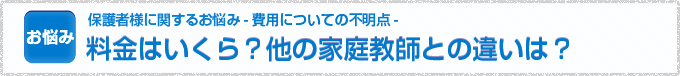 お悩み

保護者様に関するお悩み - 費用についての不明点 -

料金はいくら？他の家庭教師との違いは？